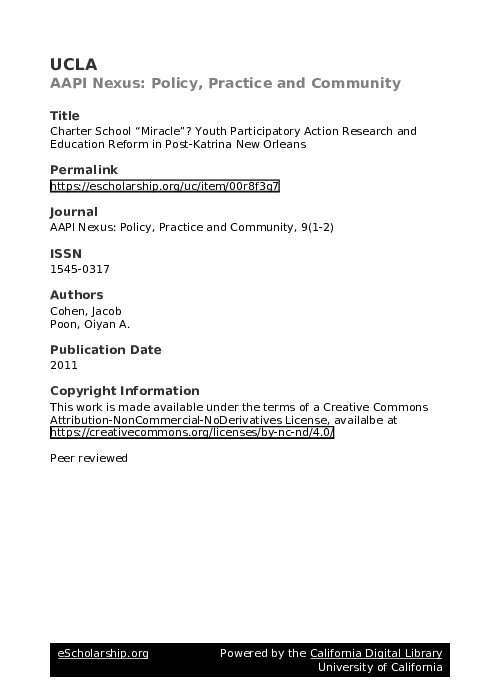 UCLA
AAPI Nexus: Policy, Practice and Community

Title
Charter School "Miracle"? Youth Participatory Action Research and Education Reform in Post-Katrina New Orleans

Permalink
https://escholarship.org/uc/item/00r8f3g7

Journal
AAPI Nexus: Policy, Practice and Community, 9(1-2)

ISSN
1545-0317

Authors
Cohen, Jacob
Poon, Oiyan A.

Publication Date
2011

Copyright Information
This work is made available under the terms of a Creative Commons Attribution-NonCommercial-NoDerivatives License, availalbe at https://creativecommons.org/licenses/by-nc-nd/4.0/

Peer reviewed

eScholarship.org
Powered by the California Digital Library
University of California